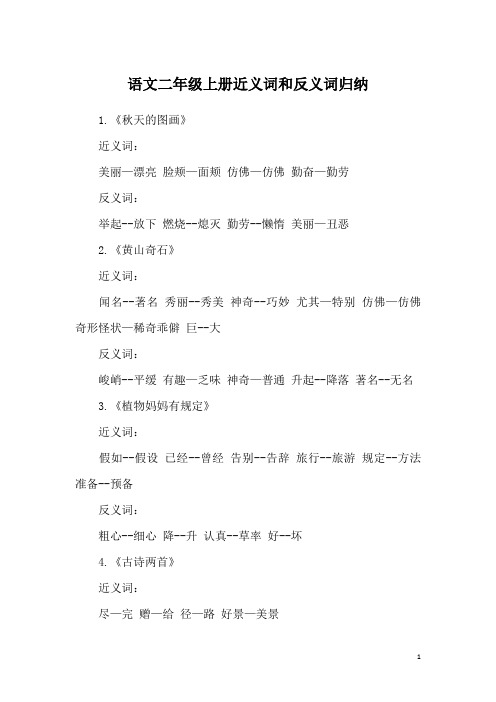 语文二年级上册近义词和反义词归纳

1.《秋天的图画》

近义词：

美丽—漂亮 脸颊—面颊 仿佛—仿佛 勤奋—勤劳

反义词：

举起--放下 燃烧--熄灭 勤劳--懒惰 美丽—丑恶

2.《黄山奇石》

近义词：

闻名--著名 秀丽--秀美 神奇--巧妙 尤其—特别 仿佛—仿佛 奇形怪状—稀奇乖僻 巨--大

反义词：

峻峭--平缓 有趣—乏味 神奇—普通 升起--降落 著名--无名

3.《植物妈妈有规定》

近义词：

假如--假设 已经--曾经 告别--告辞 旅行--旅游 规定--方法 准备--预备

反义词：

粗心--细心 降--升 认真--草率 好--坏

4.《古诗两首》

近义词：

尽—完 赠—给 径—路 好景—美景

1